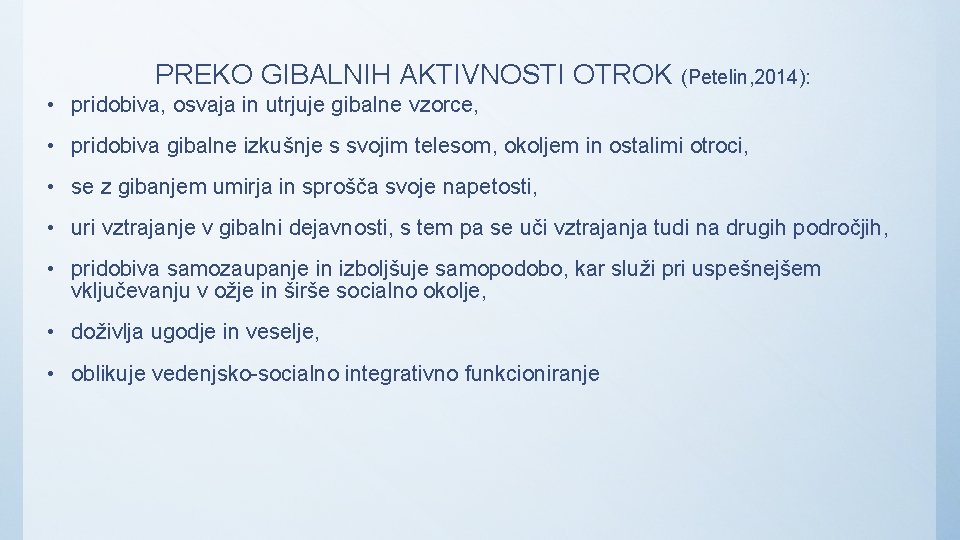 PREKO GIBALNIH AKTIVNOSTI OTROK (Petelin, 2014):

• pridobiva, osvaja in utrjuje gibalne vzorce,

• pridobiva gibalne izkušnje s svojim telesom, okoljem in ostalimi otroci,

• se z gibanjem umirja in sprošča svoje napetosti,

• uri vztrajanje v gibalni dejavnosti, s tem pa se uči vztrajanja tudi na drugih področjih,

• pridobiva samozaupanje in izboljšuje samopodobo, kar služi pri uspešnejšem vključevanju v ožje in širše socialno okolje,

• doživlja ugodje in veselje,

• oblikuje vedenjsko-socialno integrativno funkcioniranje